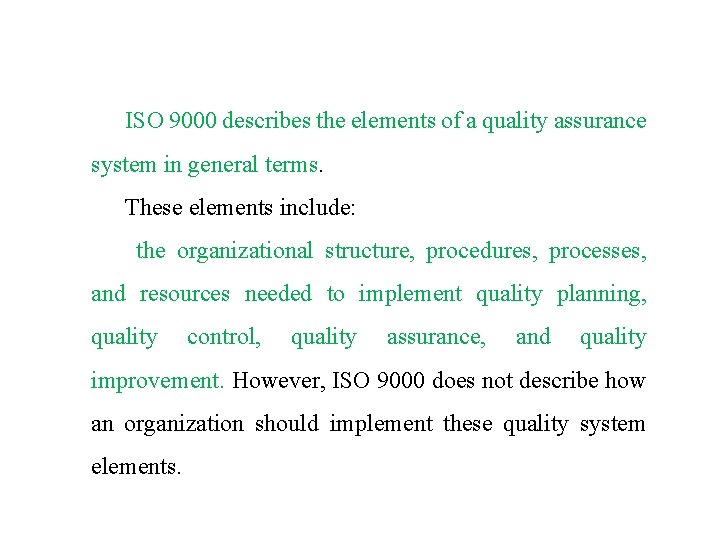 ISO 9000 describes the elements of a quality assurance system in general terms.

These elements include:

the organizational structure, procedures, processes, and resources needed to implement quality planning, quality control, quality assurance, and quality improvement. However, ISO 9000 does not describe how an organization should implement these quality system elements.